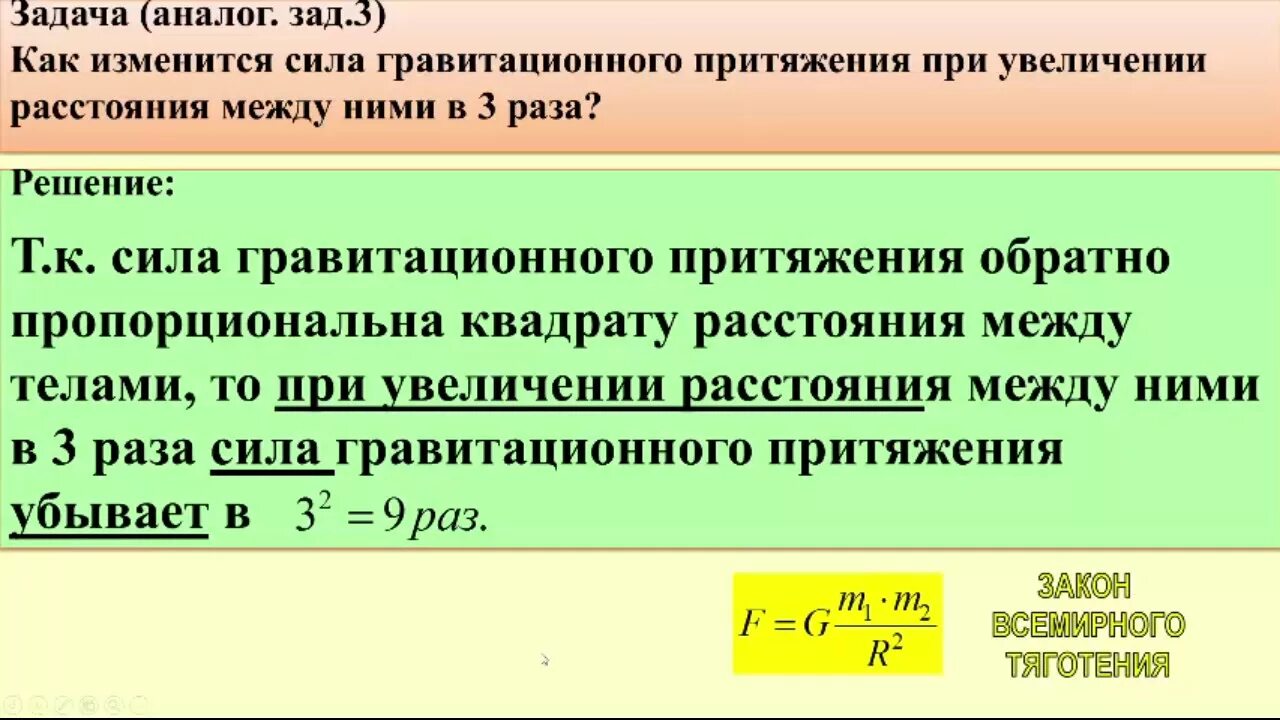 Задача (аналог. зад.3)
Как изменится сила гравитационного притяжения при увеличении расстояния между ними в 3 раза?

Решение:

Т.к. сила гравитационного притяжения обратно пропорциональна квадрату расстояния между телами, то при увеличении расстояния между ними в 3 раза сила гравитационного притяжения убывает в $3^2 = 9$ раз.

$F = G\frac{m_1 \cdot m_2}{R^2}$

ЗАКОН ВСЕМИРНОГО ТЯГОТЕНИЯ